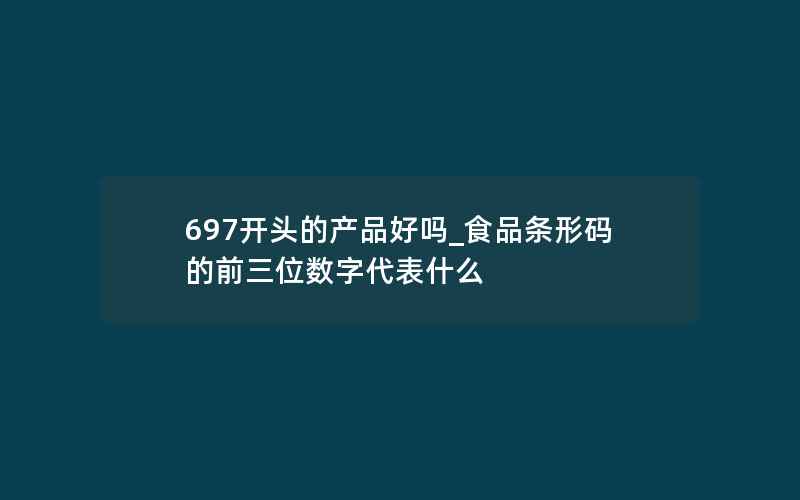 697开头的产品好吗_食品条形码的前三位数字代表什么